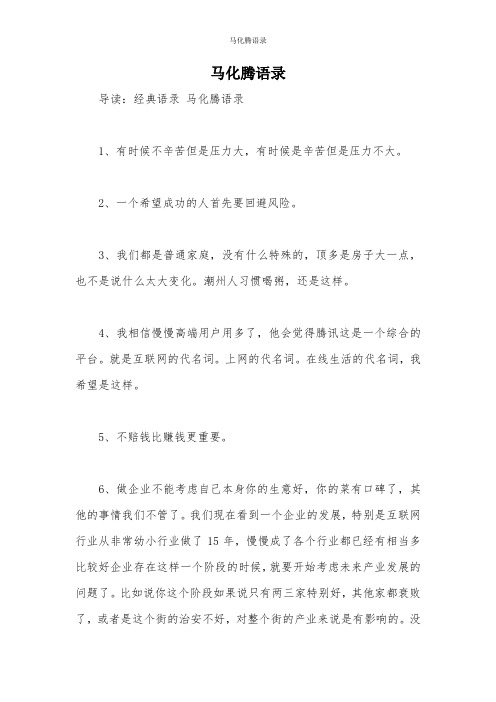 马化腾语录

马化腾语录

导读：经典语录 马化腾语录

1、有时候不辛苦但是压力大，有时候是辛苦但是压力不大。

2、一个希望成功的人首先要回避风险。

3、我们都是普通家庭，没有什么特殊的，顶多是房子大一点，也不是说什么太大变化。潮州人习惯喝粥，还是这样。

4、我相信慢慢高端用户用多了，他会觉得腾讯这是一个综合的平台。就是互联网的代名词。上网的代名词。在线生活的代名词，我希望是这样。

5、不赔钱比赚钱更重要。

6、做企业不能考虑自己本身你的生意好，你的菜有口碑了，其他的事情我们不管了。我们现在看到一个企业的发展，特别是互联网行业从非常幼小行业做了 15 年，慢慢成了各个行业都已经有相当多比较好企业存在这样一个阶段的时候，就要开始考虑未来产业发展的问题了。比如说你这个阶段如果说只有两三家特别好，其他家都衰败了，或者是这个街的治安不好，对整个街的产业来说是有影响的。没